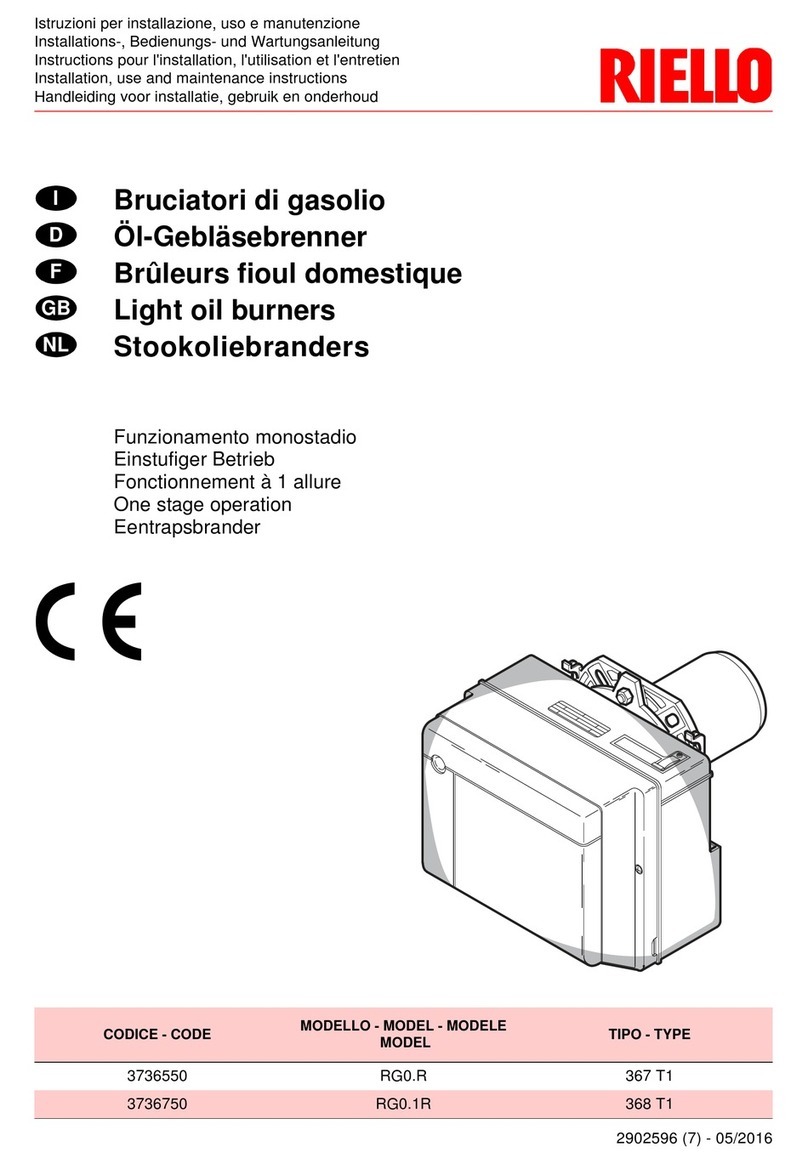 Istruzioni per installazione, uso e manutenzione
Installations-, Bedienungs- und Wartungsanleitung
Instructions pour l'installation, l'utilisation et l'entretien
Installation, use and maintenance instructions
Handleiding voor installatie, gebruik en onderhoud

RIELLO

I Bruciatori di gasolio
D Öl-Gebläsebrenner
F Brûleurs fioul domestique
GB Light oil burners
NL Stookoliebranders

Funzionamento monostadio
Einstufiger Betrieb
Fonctionnement à 1 allure
One stage operation
Eentrapsbrander

CE

| CODICE - CODE | MODELLO - MODEL - MODELE MODEL | TIPO - TYPE |
|---|---|---|
| 3736550 | RG0.R | 367 T1 |
| 3736750 | RG0.1R | 368 T1 |

2902596 (7) - 05/2016